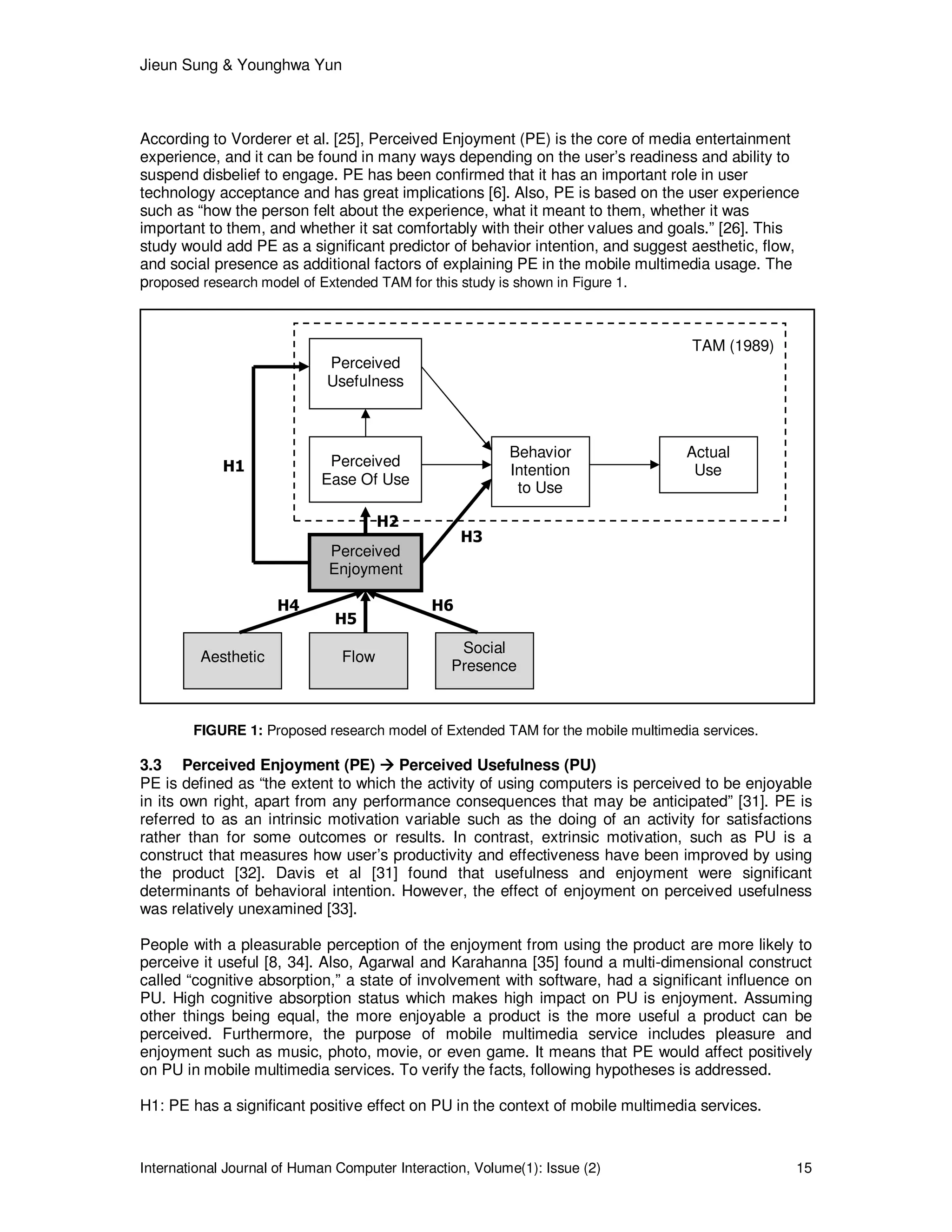 Jieun Sung & Younghwa Yun

According to Vorderer et al. [25], Perceived Enjoyment (PE) is the core of media entertainment experience, and it can be found in many ways depending on the user's readiness and ability to suspend disbelief to engage. PE has been confirmed that it has an important role in user technology acceptance and has great implications [6]. Also, PE is based on the user experience such as "how the person felt about the experience, what it meant to them, whether it was important to them, and whether it sat comfortably with their other values and goals." [26]. This study would add PE as a significant predictor of behavior intention, and suggest aesthetic, flow, and social presence as additional factors of explaining PE in the mobile multimedia usage. The proposed research model of Extended TAM for this study is shown in Figure 1.

TAM (1989)

Perceived Usefulness

Perceived Ease Of Use

Behavior Intention to Use

Actual Use

H1

H2

H3

Perceived Enjoyment

H4

H5

H6

Aesthetic

Flow

Social Presence

FIGURE 1: Proposed research model of Extended TAM for the mobile multimedia services.

3.3 Perceived Enjoyment (PE) → Perceived Usefulness (PU)
PE is defined as "the extent to which the activity of using computers is perceived to be enjoyable in its own right, apart from any performance consequences that may be anticipated" [31]. PE is referred to as an intrinsic motivation variable such as the doing of an activity for satisfactions rather than for some outcomes or results. In contrast, extrinsic motivation, such as PU is a construct that measures how user's productivity and effectiveness have been improved by using the product [32]. Davis et al [31] found that usefulness and enjoyment were significant determinants of behavioral intention. However, the effect of enjoyment on perceived usefulness was relatively unexamined [33].

People with a pleasurable perception of the enjoyment from using the product are more likely to perceive it useful [8, 34]. Also, Agarwal and Karahanna [35] found a multi-dimensional construct called "cognitive absorption," a state of involvement with software, had a significant influence on PU. High cognitive absorption status which makes high impact on PU is enjoyment. Assuming other things being equal, the more enjoyable a product is the more useful a product can be perceived. Furthermore, the purpose of mobile multimedia service includes pleasure and enjoyment such as music, photo, movie, or even game. It means that PE would affect positively on PU in mobile multimedia services. To verify the facts, following hypotheses is addressed.

H1: PE has a significant positive effect on PU in the context of mobile multimedia services.

International Journal of Human Computer Interaction, Volume(1): Issue (2) 15